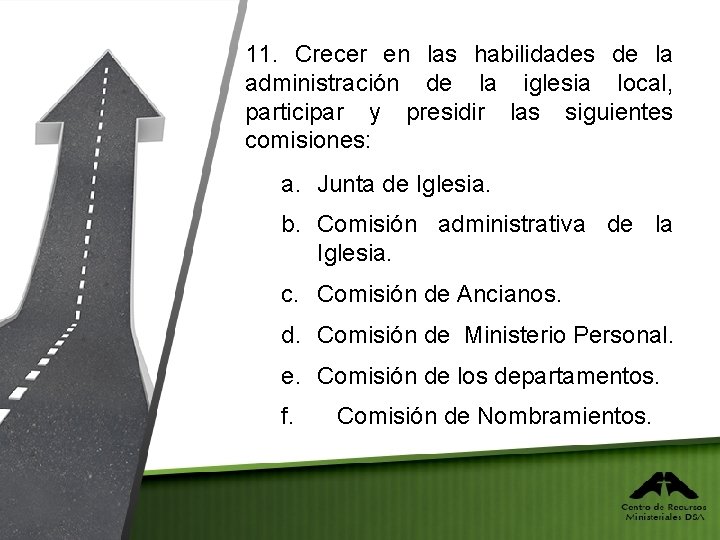 11. Crecer en las habilidades de la administración de la iglesia local, participar y presidir las siguientes comisiones:

a. Junta de Iglesia.

b. Comisión administrativa de la Iglesia.

c. Comisión de Ancianos.

d. Comisión de Ministerio Personal.

e. Comisión de los departamentos.

f. Comisión de Nombramientos.

Centro de Recursos Ministeriales DSA